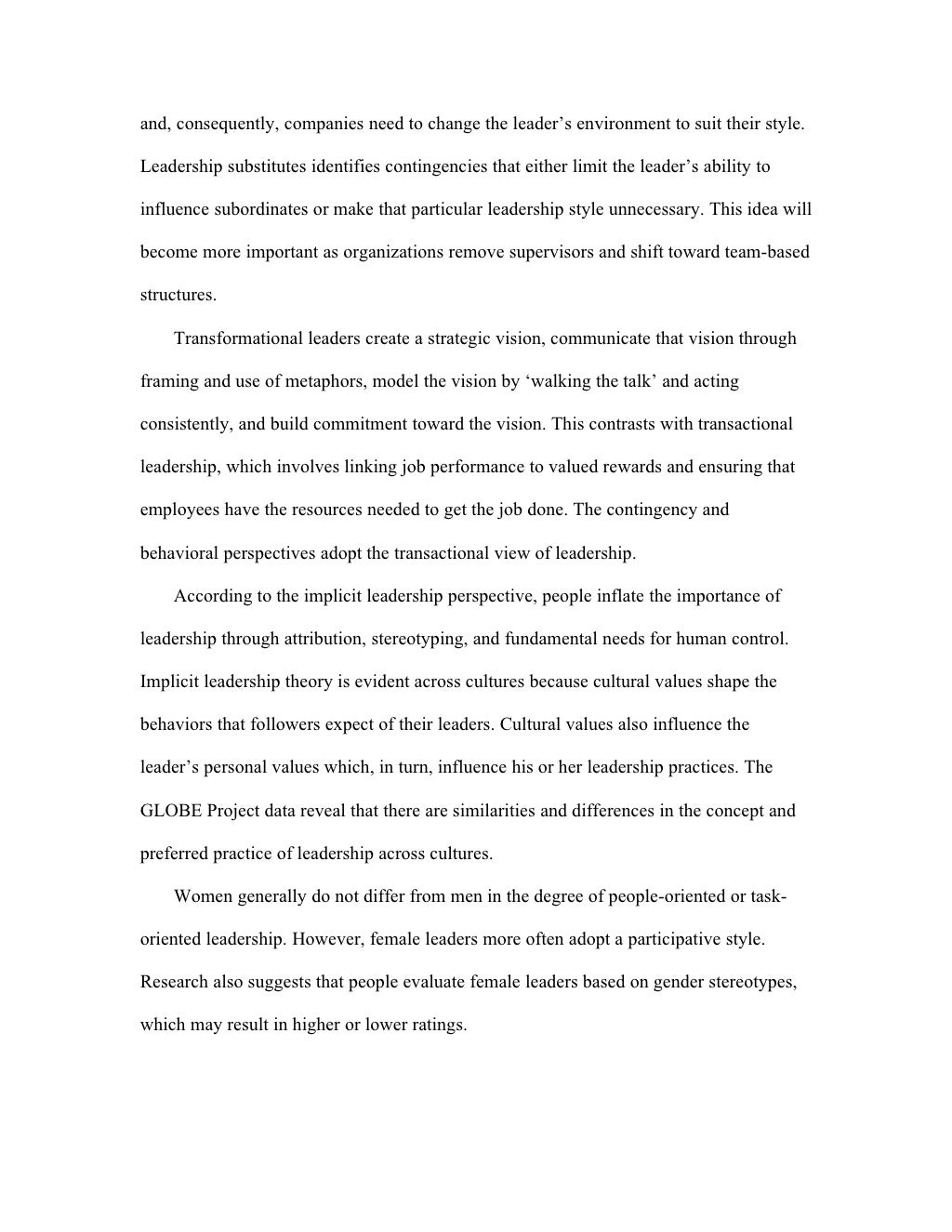 and, consequently, companies need to change the leader’s environment to suit their style. Leadership substitutes identifies contingencies that either limit the leader’s ability to influence subordinates or make that particular leadership style unnecessary. This idea will become more important as organizations remove supervisors and shift toward team-based structures.

Transformational leaders create a strategic vision, communicate that vision through framing and use of metaphors, model the vision by ‘walking the talk’ and acting consistently, and build commitment toward the vision. This contrasts with transactional leadership, which involves linking job performance to valued rewards and ensuring that employees have the resources needed to get the job done. The contingency and behavioral perspectives adopt the transactional view of leadership.

According to the implicit leadership perspective, people inflate the importance of leadership through attribution, stereotyping, and fundamental needs for human control. Implicit leadership theory is evident across cultures because cultural values shape the behaviors that followers expect of their leaders. Cultural values also influence the leader’s personal values which, in turn, influence his or her leadership practices. The GLOBE Project data reveal that there are similarities and differences in the concept and preferred practice of leadership across cultures.

Women generally do not differ from men in the degree of people-oriented or task-oriented leadership. However, female leaders more often adopt a participative style. Research also suggests that people evaluate female leaders based on gender stereotypes, which may result in higher or lower ratings.